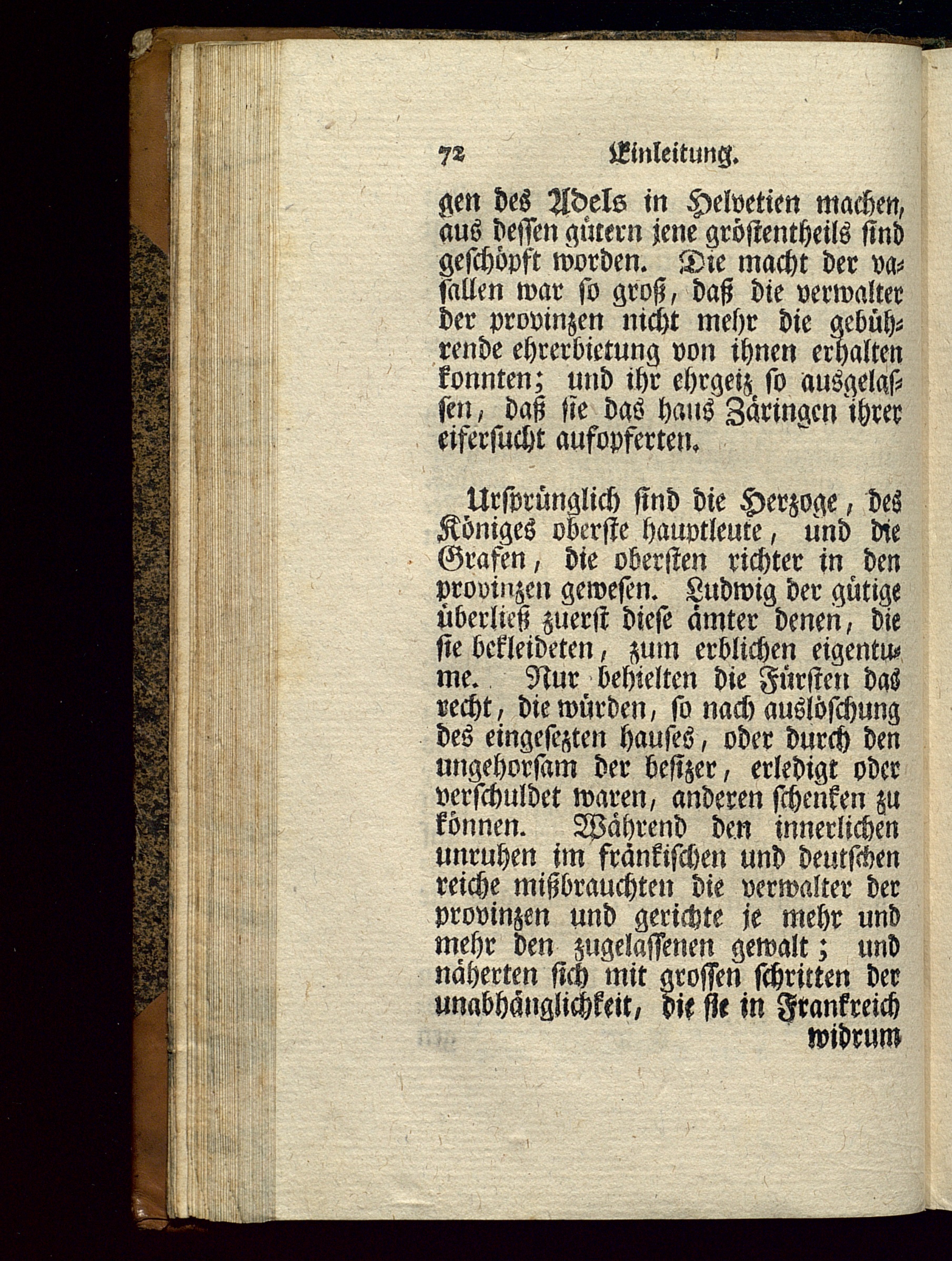 72 Einleitung.

gen des Adels in Helvetien machen, aus dessen gütern jene gröstentheils sind geschöpft worden. Die macht der vasallen war so groß, daß die verwalter der provinzen nicht mehr die gebührende ehrerbietung von ihnen erhalten konnten; und ihr ehrgeiz so ausgelassen, daß sie das haus Zäringen ihrer eifersucht aufopferten.

Ursprünglich sind die Herzoge, des Königes oberste hauptleute, und die Grafen, die obersten richter in den provinzen gewesen. Ludwig der gütige überließ zuerst diese ämter denen, die sie bekleideten, zum erblichen eigentume. Nur behielten die Fürsten das recht, die würden, so nach auslöschung des eingesezten hauses, oder durch den ungehorsam der besizer, erledigt oder verschuldet waren, anderen schenken zu können. Während den innerlichen unruhen im fränkischen und deutschen reiche mißbrauchten die verwalter der provinzen und gerichte je mehr und mehr den zugelassenen gewalt; und näherten sich mit grossen schritten der unabhänglichkeit, die sie in Frankreich widrum